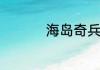 海岛奇兵